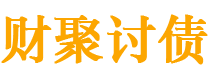 财聚讨债